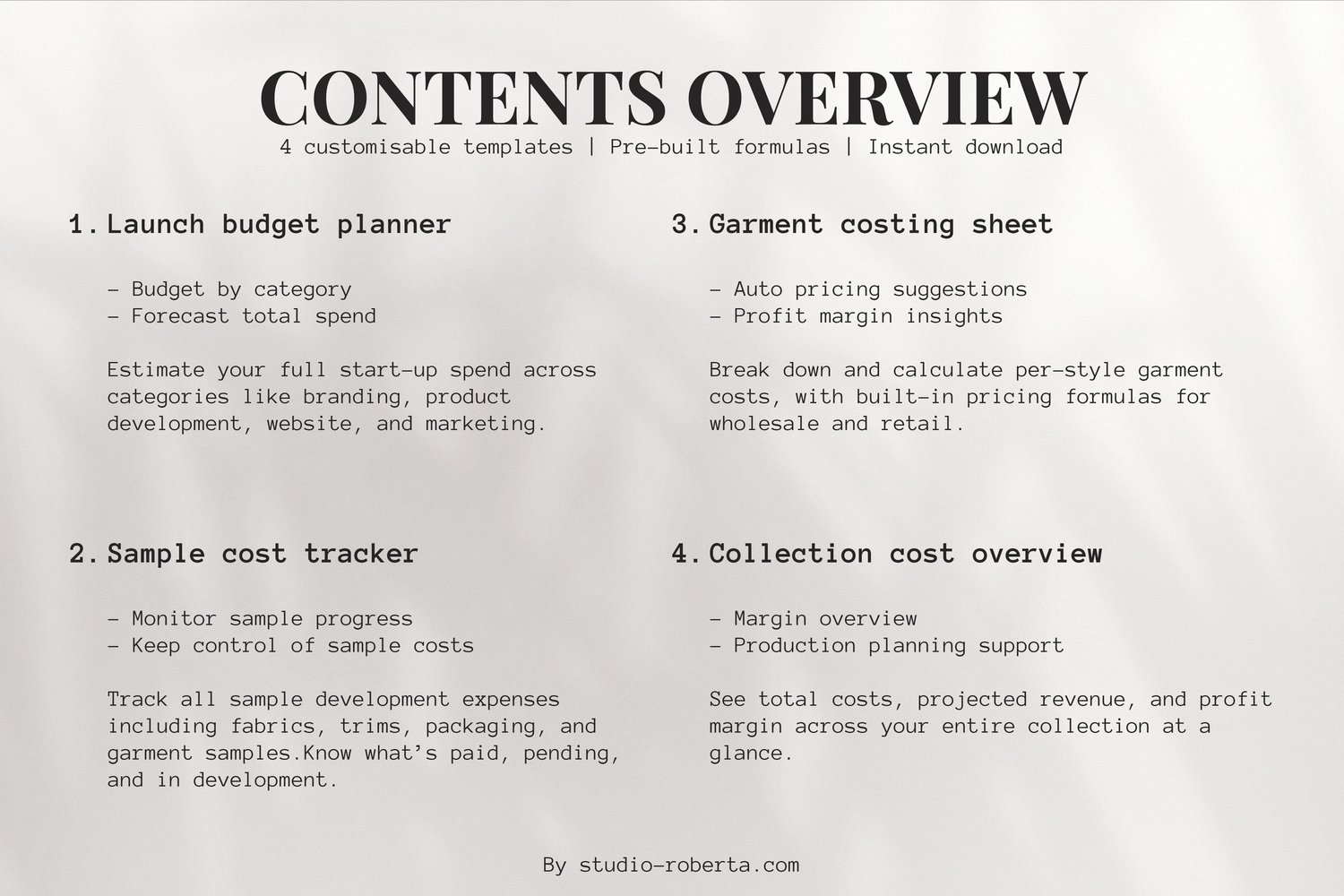 CONTENTS OVERVIEW

4 customisable templates | Pre-built formulas | Instant download

1. Launch budget planner

- Budget by category
- Forecast total spend

Estimate your full start-up spend across categories like branding, product development, website, and marketing.

2. Sample cost tracker

- Monitor sample progress
- Keep control of sample costs

Track all sample development expenses including fabrics, trims, packaging, and garment samples.Know what's paid, pending, and in development.

3. Garment costing sheet

- Auto pricing suggestions
- Profit margin insights

Break down and calculate per-style garment costs, with built-in pricing formulas for wholesale and retail.

4. Collection cost overview

- Margin overview
- Production planning support

See total costs, projected revenue, and profit margin across your entire collection at a glance.

By studio-roberta.com